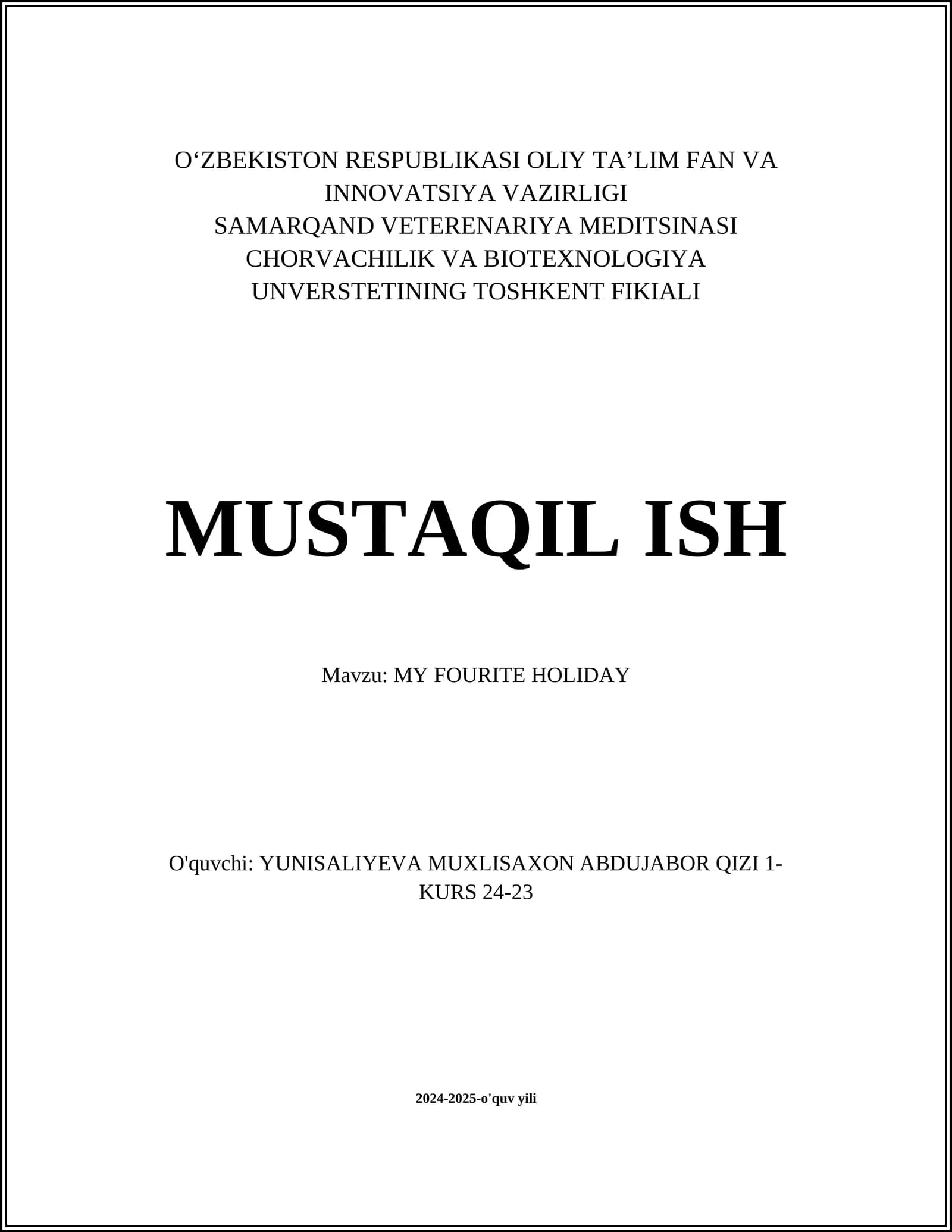 O‘ZBEKISTON RESPUBLIKASI OLIY TA’LIM FAN VA INNOVATSIYA VAZIRLIGI
SAMARQAND VETERENARIYA MEDITSINASI CHORVACHILIK VA BIOTEXNOLOGIYA UNVERSTETINING TOSHKENT FIKIALI

MUSTAQIL ISH

Mavzu: MY FOURITE HOLIDAY

O'quvchi: YUNISALIYEVA MUXLISAXON ABDUJABOR QIZI 1-KURS 24-23

2024-2025-o'quv yili